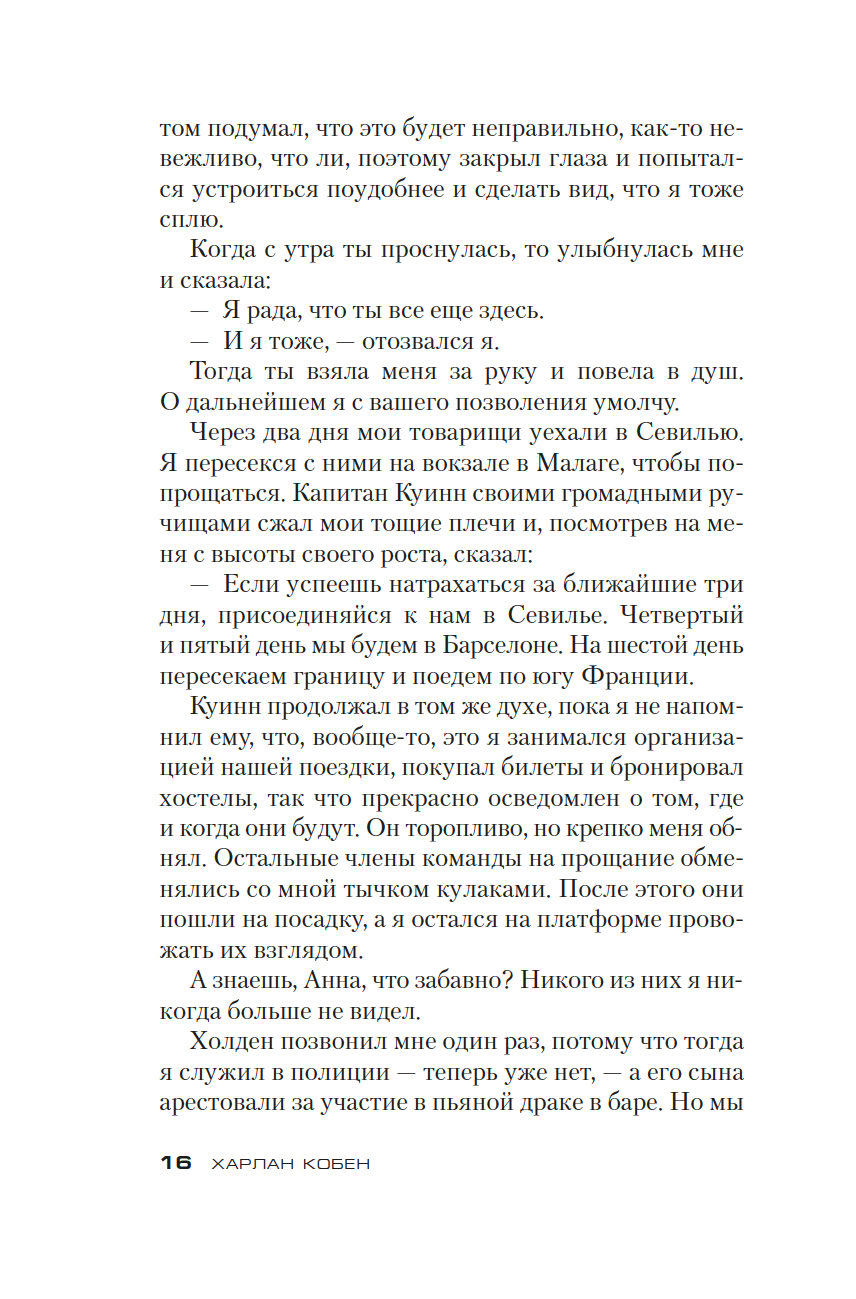 том подумал, что это будет неправильно, как-то невежливо, что ли, поэтому закрыл глаза и попытался устроиться поудобнее и сделать вид, что я тоже сплю.

Когда с утра ты проснулась, то улыбнулась мне и сказала:

— Я рада, что ты все еще здесь.

— И я тоже, — отозвался я.

Тогда ты взяла меня за руку и повела в душ. О дальнейшем я с вашего позволения умолчу.

Через два дня мои товарищи уехали в Севилью. Я пересекся с ними на вокзале в Малаге, чтобы попрощаться. Капитан Куинн своими громадными ручищами сжал мои тощие плечи и, посмотрев на меня с высоты своего роста, сказал:

— Если успеешь натрахаться за ближайшие три дня, присоединяйся к нам в Севилье. Четвертый и пятый день мы будем в Барселоне. На шестой день пересекаем границу и поедем по югу Франции.

Куинн продолжал в том же духе, пока я не напомнил ему, что, вообще-то, это я занимался организацией нашей поездки, покупал билеты и бронировал хостелы, так что прекрасно осведомлен о том, где и когда они будут. Он торопливо, но крепко меня обнял. Остальные члены команды на прощание обменялись со мной тычком кулаками. После этого они пошли на посадку, а я остался на платформе провожать их взглядом.

А знаешь, Анна, что забавно? Никого из них я никогда больше не видел.

Холден позвонил мне один раз, потому что тогда я служил в полиции — теперь уже нет, — а его сына арестовали за участие в пьяной драке в баре. Но мы

16 ХАРЛАН КОБЕН